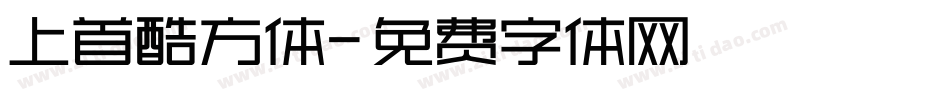 上首酷方体-免费字体网